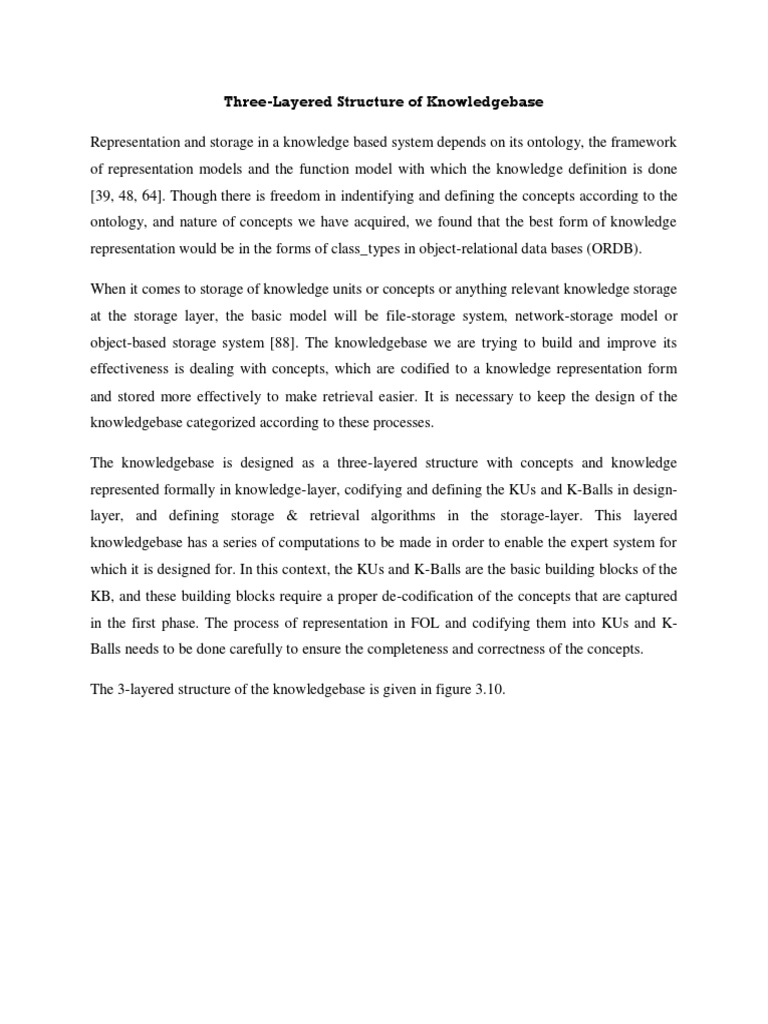 Three-Layered Structure of Knowledgebase

Representation and storage in a knowledge based system depends on its ontology, the framework of representation models and the function model with which the knowledge definition is done [39, 48, 64]. Though there is freedom in indentifying and defining the concepts according to the ontology, and nature of concepts we have acquired, we found that the best form of knowledge representation would be in the forms of class_types in object-relational data bases (ORDB).

When it comes to storage of knowledge units or concepts or anything relevant knowledge storage at the storage layer, the basic model will be file-storage system, network-storage model or object-based storage system [88]. The knowledgebase we are trying to build and improve its effectiveness is dealing with concepts, which are codified to a knowledge representation form and stored more effectively to make retrieval easier. It is necessary to keep the design of the knowledgebase categorized according to these processes.

The knowledgebase is designed as a three-layered structure with concepts and knowledge represented formally in knowledge-layer, codifying and defining the KUs and K-Balls in design-layer, and defining storage & retrieval algorithms in the storage-layer. This layered knowledgebase has a series of computations to be made in order to enable the expert system for which it is designed for. In this context, the KUs and K-Balls are the basic building blocks of the KB, and these building blocks require a proper de-codification of the concepts that are captured in the first phase. The process of representation in FOL and codifying them into KUs and K-Balls needs to be done carefully to ensure the completeness and correctness of the concepts.

The 3-layered structure of the knowledgebase is given in figure 3.10.